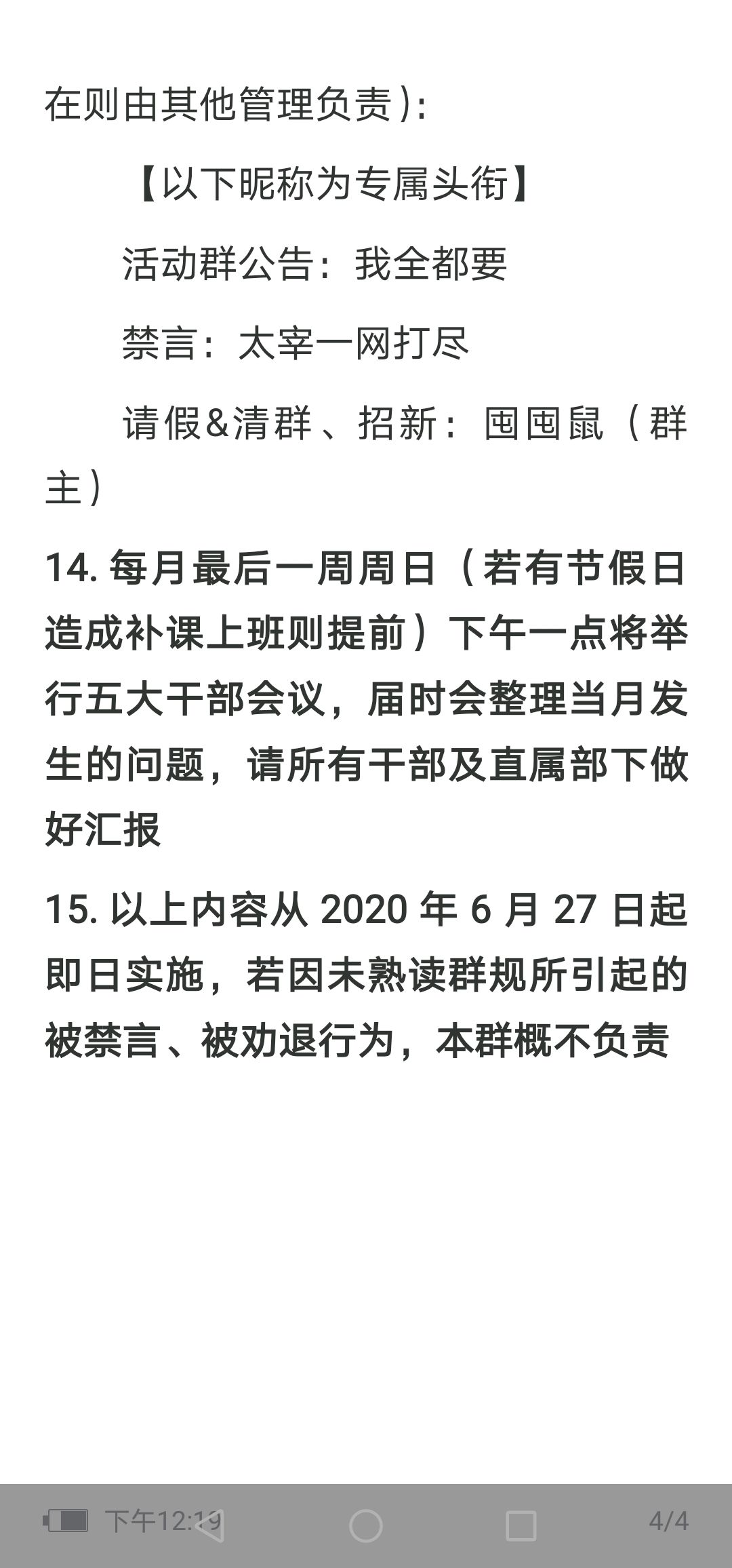 在则由其他管理负责):

【以下昵称为专属头衔】

活动群公告：我全都要

禁言：太宰一网打尽

请假&清群、招新：囤囤鼠（群主）

14. 每月最后一周周日（若有节假日造成补课上班则提前）下午一点将举行五大干部会议，届时会整理当月发生的问题，请所有干部及直属部下做好汇报

15. 以上内容从 2020 年 6 月 27 日起即日实施，若因未熟读群规所引起的被禁言、被劝退行为，本群概不负责

下午12:19

4/4